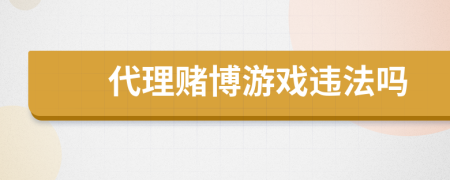 代理赌博游戏违法吗